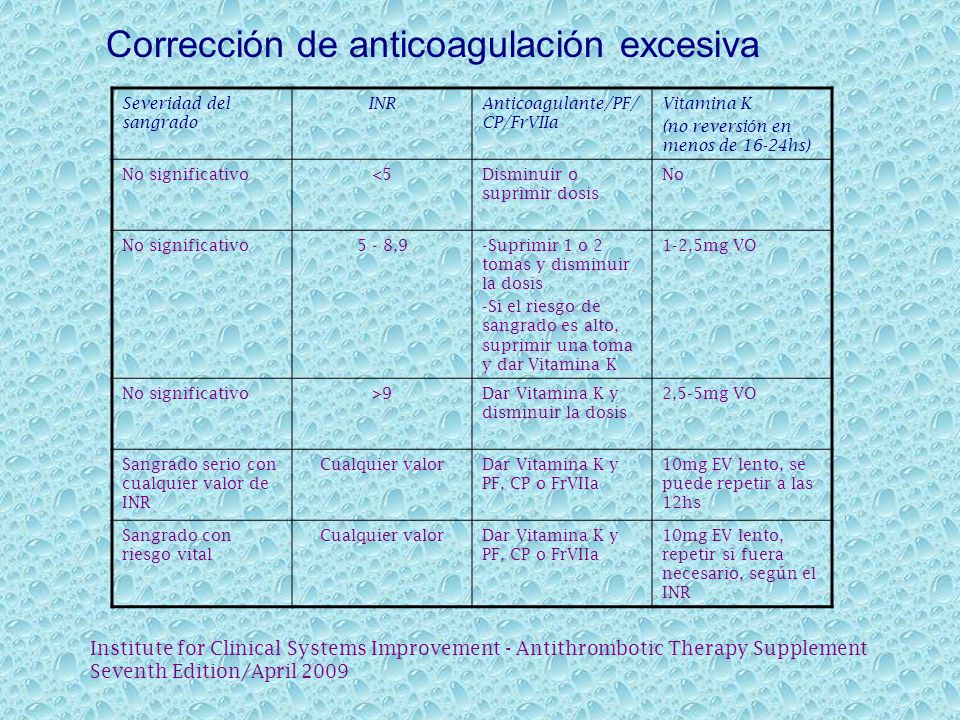 Corrección de anticoagulación excesiva

| Severidad del sangrado | INR | Anticoagulante/PF/ CP/FrVIIa | Vitamina K (no reversión en menos de 16-24hs) |
|---|---|---|---|
| No significativo | <5 | Disminuir o suprimir dosis | No |
| No significativo | 5 - 8,9 | -Suprimir 1 o 2 tomas y disminuir la dosis -Si el riesgo de sangrado es alto, suprimir una toma y dar Vitamina K | 1-2,5mg VO |
| No significativo | >9 | Dar Vitamina K y disminuir la dosis | 2,5-5mg VO |
| Sangrado serio con cualquier valor de INR | Cualquier valor | Dar Vitamina K y PF, CP o FrVIIa | 10mg EV lento, se puede repetir a las 12hs |
| Sangrado con riesgo vital | Cualquier valor | Dar Vitamina K y PF, CP o FrVIIa | 10mg EV lento, repetir si fuera necesario, según el INR |

Institute for Clinical Systems Improvement - Antithrombotic Therapy Supplement Seventh Edition/April 2009